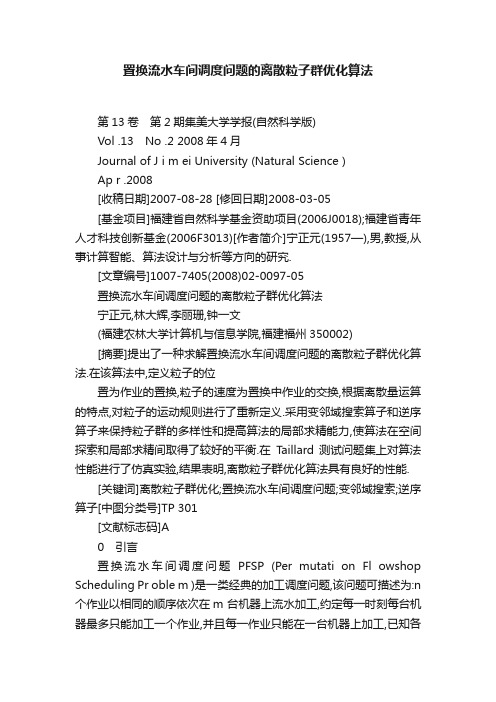 置换流水车间调度问题的离散粒子群优化算法

第 13 卷　第 2 期集美大学学报(自然科学版)

Vol .13　No .2 2008 年 4 月

Journal of J i m ei University (Natural Science )

Ap r .2008

[收稿日期]2007-08-28 [修回日期]2008-03-05

[基金项目]福建省自然科学基金资助项目(2006J0018);福建省青年人才科技创新基金(2006F3013)[作者简介]宁正元(1957—),男,教授,从事计算智能、算法设计与分析等方向的研究.

[文章编号]1007-7405(2008)02-0097-05

置换流水车间调度问题的离散粒子群优化算法

宁正元,林大辉,李丽珊,钟一文

(福建农林大学计算机与信息学院,福建福州 350002)

[摘要]提出了一种求解置换流水车间调度问题的离散粒子群优化算法.在该算法中,定义粒子的位

置为作业的置换,粒子的速度为置换中作业的交换,根据离散量运算的特点,对粒子的运动规则进行了重新定义.采用变邻域搜索算子和逆序算子来保持粒子群的多样性和提高算法的局部求精能力,使算法在空间探索和局部求精间取得了较好的平衡.在 Taillard 测试问题集上对算法性能进行了仿真实验,结果表明,离散粒子群优化算法具有良好的性能.

[关键词]离散粒子群优化;置换流水车间调度问题;变邻域搜索;逆序算子[中图分类号]TP 301

[文献标志码]A

0　引言

置换流水车间调度问题 PFSP (Per mutati on Fl owshop Scheduling Pr oble m )是一类经典的加工调度问题,该问题可描述为:n 个作业以相同的顺序依次在 m 台机器上流水加工,约定每一时刻每台机器最多只能加工一个作业,并且每一作业只能在一台机器上加工,已知各